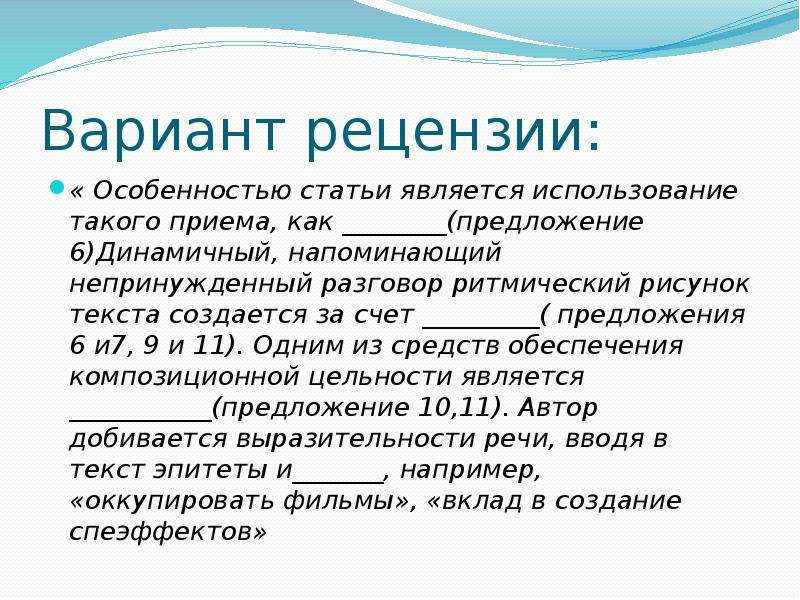 Вариант рецензии:

« Особенностью статьи является использование такого приема, как ________(предложение 6)Динамичный, напоминающий непринужденный разговор ритмический рисунок текста создается за счет _________( предложения 6 и7, 9 и 11). Одним из средств обеспечения композиционной цельности является ___________(предложение 10,11). Автор добивается выразительности речи, вводя в текст эпитеты и_______, например, «оккупировать фильмы», «вклад в создание спеэффектов»